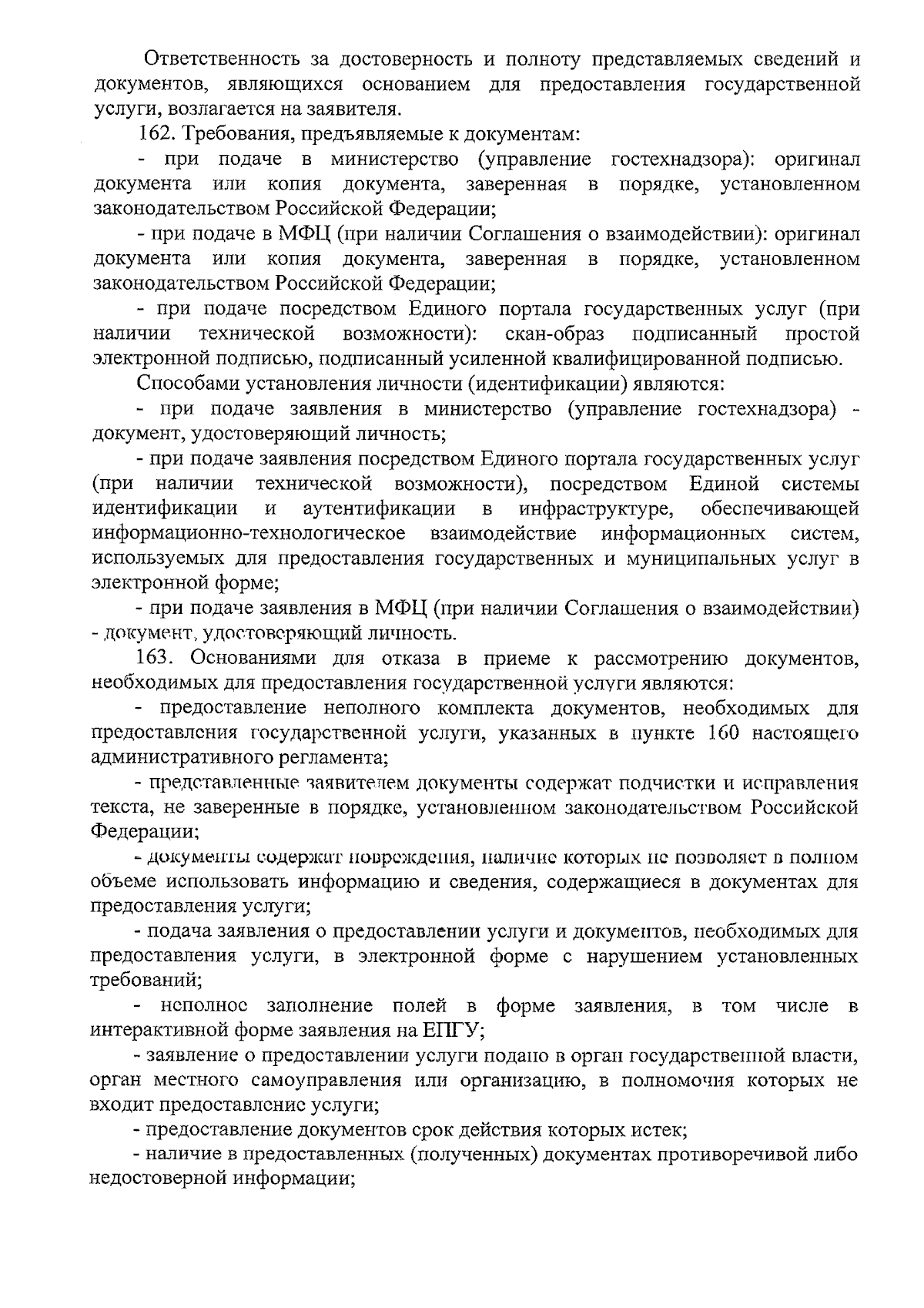 Ответственность за достоверность и полноту представляемых сведений и документов, являющихся основанием для предоставления государственной услуги, возлагается на заявителя.

162. Требования, предъявляемые к документам:

- при подаче в министерство (управление гостехнадзора): оригинал документа или копия документа, заверенная в порядке, установленном законодательством Российской Федерации;

- при подаче в МФЦ (при наличии Соглашения о взаимодействии): оригинал документа или копия документа, заверенная в порядке, установленном законодательством Российской Федерации;

- при подаче посредством Единого портала государственных услуг (при наличии технической возможности): скан-образ подписанный простой электронной подписью, подписанный усиленной квалифицированной подписью.

Способами установления личности (идентификации) являются:

- при подаче заявления в министерство (управление гостехнадзора) - документ, удостоверяющий личность;

- при подаче заявления посредством Единого портала государственных услуг (при наличии технической возможности), посредством Единой системы идентификации и аутентификации в инфраструктуре, обеспечивающей информационно-технологическое взаимодействие информационных систем, используемых для предоставления государственных и муниципальных услуг в электронной форме;

- при подаче заявления в МФЦ (при наличии Соглашения о взаимодействии) - документ, удостоверяющий личность.

163. Основаниями для отказа в приеме к рассмотрению документов, необходимых для предоставления государственной услуги являются:

- предоставление неполного комплекта документов, необходимых для предоставления государственной услуги, указанных в пункте 160 настоящего административного регламента;

- представленные заявителем документы содержат подчистки и исправления текста, не заверенные в порядке, установленном законодательством Российской Федерации;

- документы содержат повреждения, наличие которых не позволяет в полном объеме использовать информацию и сведения, содержащиеся в документах для предоставления услуги;

- подача заявления о предоставлении услуги и документов, необходимых для предоставления услуги, в электронной форме с нарушением установленных требований;

- неполное заполнение полей в форме заявления, в том числе в интерактивной форме заявления на ЕПГУ;

- заявление о предоставлении услуги подано в орган государственной власти, орган местного самоуправления или организацию, в полномочия которых не входит предоставление услуги;

- предоставление документов срок действия которых истек;

- наличие в предоставленных (полученных) документах противоречивой либо недостоверной информации;